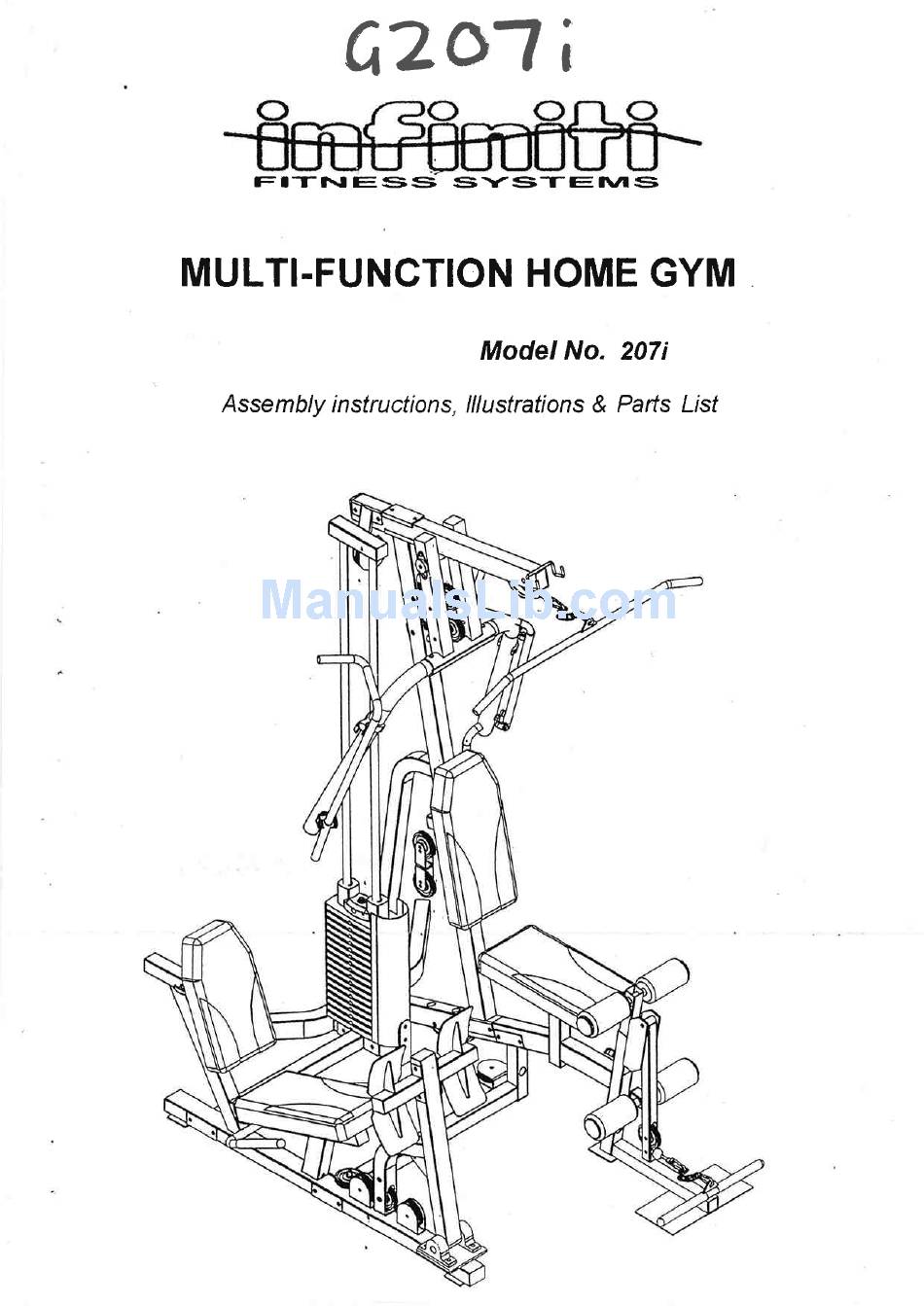 G207i

infiniti
FITNESS SYSTEMS

MULTI-FUNCTION HOME GYM

Model No. 207i

Assembly instructions, Illustrations & Parts List

ManualsLib.com